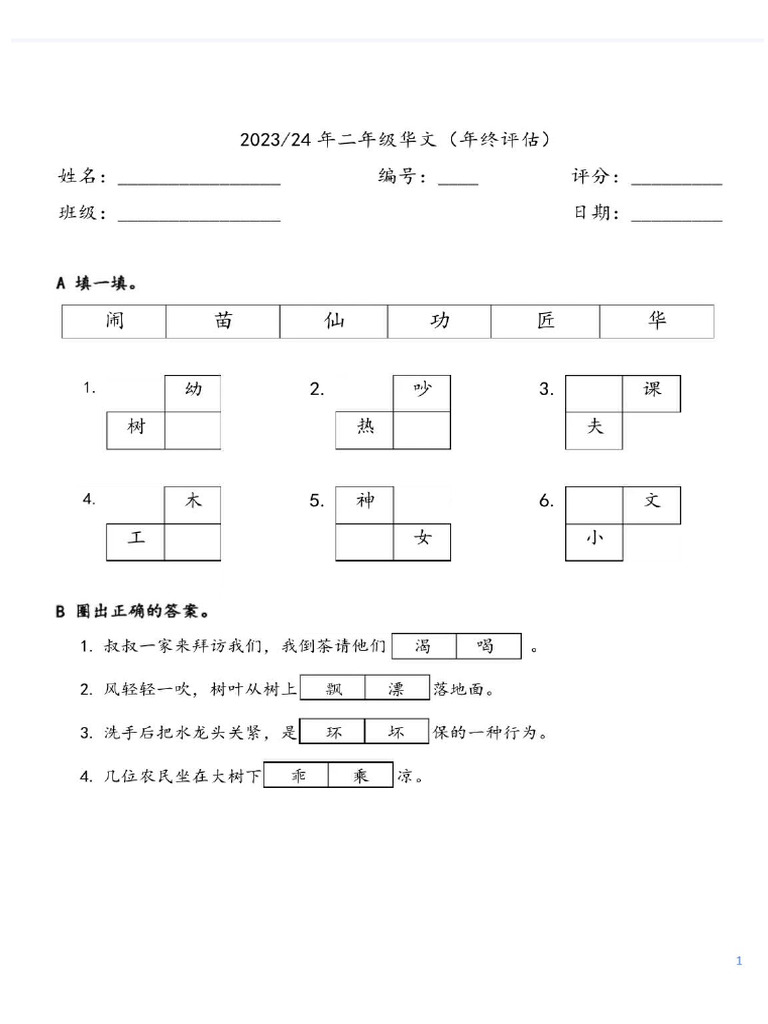 2023/24年二年级华文（年终评估）

姓名：____ 编号：____ 评分：____

班级：____ 日期：____

A 填一填。

| 闹 | 苗 | 仙 | 功 | 匠 | 华 |
|---|---|---|---|---|---|

1. 幼 树

2. 吵 热

3. 课 夫

4. 木 工

5. 神 女

6. 文 小

B 圈出正确的答案。

1. 叔叔一家来拜访我们，我倒茶请他们 渴 喝 。

2. 风轻轻一吹，树叶从树上 飘 漂 落地面。

3. 洗手后把水龙头关紧，是 环 坏 保的一种行为。

4. 几位农民坐在大树下 乖 乘 凉。

1